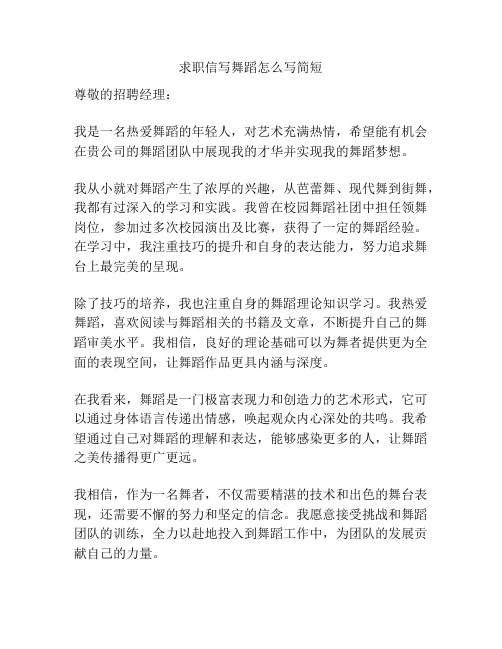 求职信写舞蹈怎么写简短

尊敬的招聘经理：

我是一名热爱舞蹈的年轻人，对艺术充满热情，希望能有机会在贵公司的舞蹈团队中展现我的才华并实现我的舞蹈梦想。

我从小就对舞蹈产生了浓厚的兴趣，从芭蕾舞、现代舞到街舞，我都有过深入的学习和实践。我曾在校园舞蹈社团中担任领舞岗位，参加过多次校园演出及比赛，获得了一定的舞蹈经验。在学习中，我注重技巧的提升和自身的表达能力，努力追求舞台上最完美的呈现。

除了技巧的培养，我也注重自身的舞蹈理论知识学习。我热爱舞蹈，喜欢阅读与舞蹈相关的书籍及文章，不断提升自己的舞蹈审美水平。我相信，良好的理论基础可以为舞者提供更为全面的表现空间，让舞蹈作品更具内涵与深度。

在我看来，舞蹈是一门极富表现力和创造力的艺术形式，它可以通过身体语言传递出情感，唤起观众内心深处的共鸣。我希望通过自己对舞蹈的理解和表达，能够感染更多的人，让舞蹈之美传播得更广更远。

我相信，作为一名舞者，不仅需要精湛的技术和出色的舞台表现，还需要不懈的努力和坚定的信念。我愿意接受挑战和舞蹈团队的训练，全力以赴地投入到舞蹈工作中，为团队的发展贡献自己的力量。